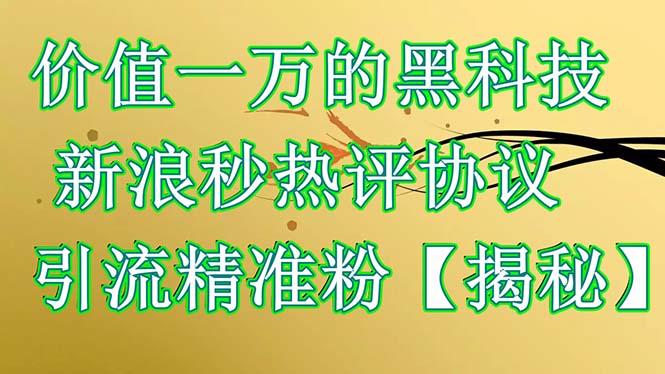 价值一万的黑科技
新浪秒热评协议
引流精准粉【揭秘】